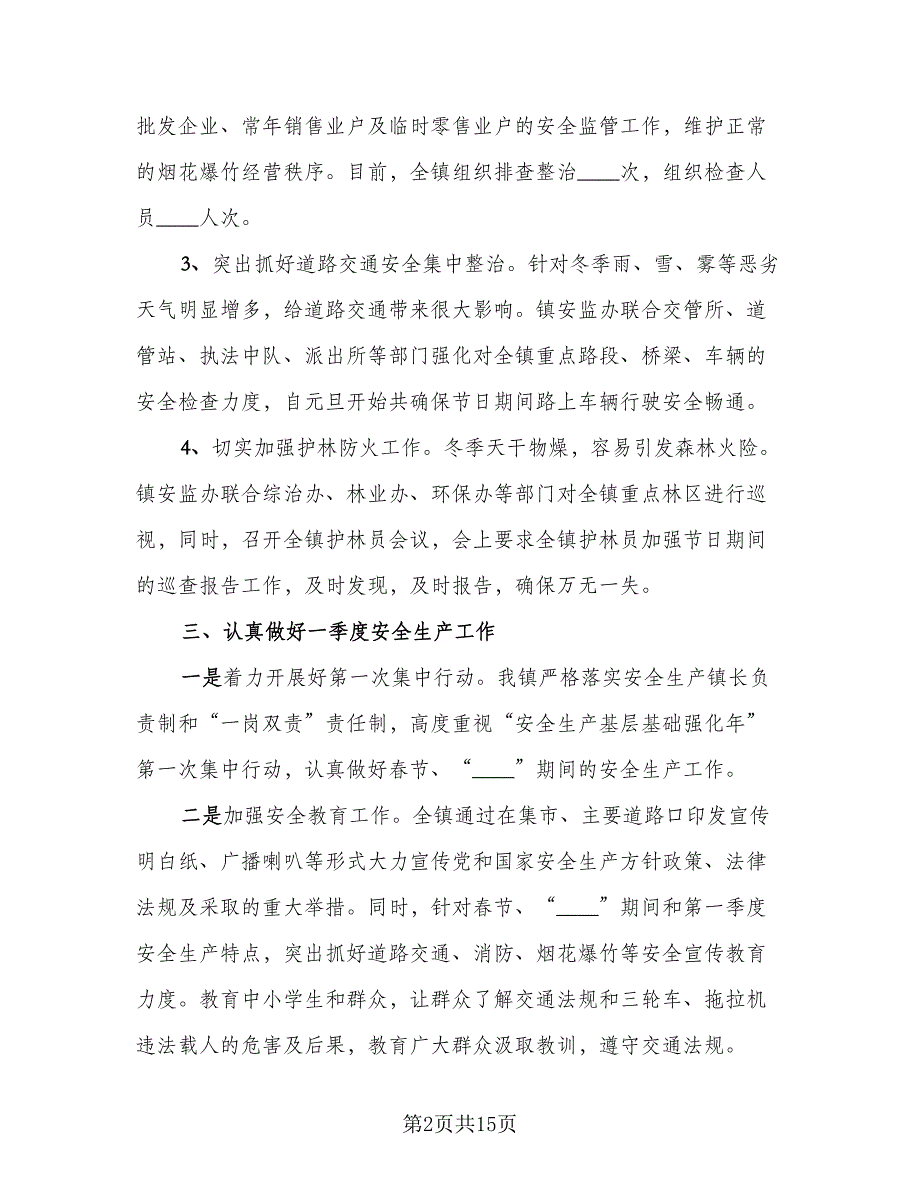 批发企业、常年销售业户及临时零售业户的安全监管工作，维护正常的烟花爆竹经营秩序。目前，全镇组织排查整治____次，组织检查人员____人次。

3、突出抓好道路交通安全集中整治。针对冬季雨、雪、雾等恶劣天气明显增多，给道路交通带来很大影响。镇安监办联合交管所、道管站、执法中队、派出所等部门强化对全镇重点路段、桥梁、车辆的安全检查力度，自元旦开始共确保节日期间路上车辆行驶安全畅通。

4、切实加强护林防火工作。冬季天干物燥，容易引发森林火险。镇安监办联合综治办、林业办、环保办等部门对全镇重点林区进行巡视，同时，召开全镇护林员会议，会上要求全镇护林员加强节日期间的巡查报告工作，及时发现，及时报告，确保万无一失。

三、认真做好一季度安全生产工作

一是着力开展好第一次集中行动。我镇严格落实安全生产镇长负责制和“一岗双责”责任制，高度重视“安全生产基层基础强化年”第一次集中行动，认真做好春节、“____”期间的安全生产工作。

二是加强安全教育工作。全镇通过在集市、主要道路口印发宣传明白纸、广播喇叭等形式大力宣传党和国家安全生产方针政策、法律法规及采取的重大举措。同时，针对春节、“____”期间和第一季度安全生产特点，突出抓好道路交通、消防、烟花爆竹等安全宣传教育力度。教育中小学生和群众，让群众了解交通法规和三轮车、拖拉机违法载人的危害及后果，教育广大群众汲取教训，遵守交通法规。

第2页共15页